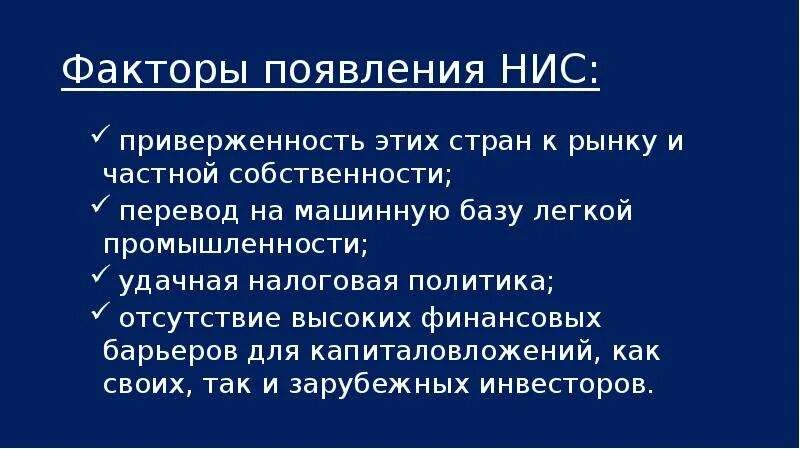 Факторы появления НИС:

✓ приверженность этих стран к рынку и частной собственности;
✓ перевод на машинную базу легкой промышленности;
✓ удачная налоговая политика;
✓ отсутствие высоких финансовых барьеров для капиталовложений, как своих, так и зарубежных инвесторов.